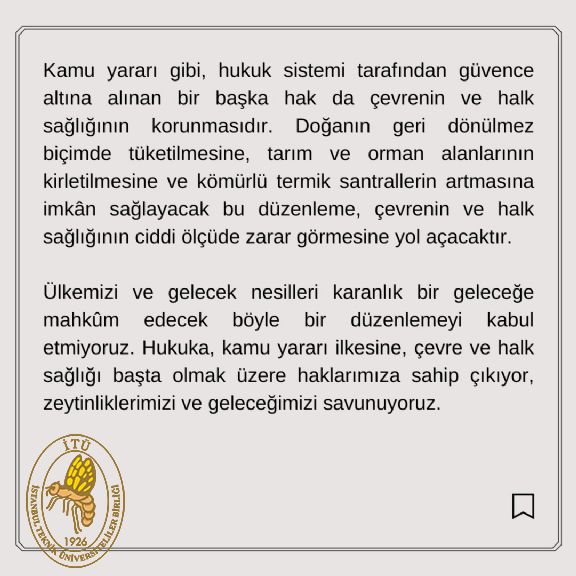 Kamu yararı gibi, hukuk sistemi tarafından güvence altına alınan bir başka hak da çevrenin ve halk sağlığının korunmasıdır. Doğanın geri dönülmez biçimde tüketilmesine, tarım ve orman alanlarının kirletilmesine ve kömürlü termik santrallerin artmasına imkân sağlayacak bu düzenleme, çevrenin ve halk sağlığının ciddi ölçüde zarar görmesine yol açacaktır.

Ülkemizi ve gelecek nesilleri karanlık bir geleceğe mahkûm edecek böyle bir düzenlemeyi kabul etmiyoruz. Hukuka, kamu yararı ilkesine, çevre ve halk sağlığı başta olmak üzere haklarımıza sahip çıkıyor, zeytinliklerimizi ve geleceğimizi savunuyoruz.

İTÜ
İSTANBUL TEKNİK ÜNİVERSİTELİLER BİRLİĞİ
1926